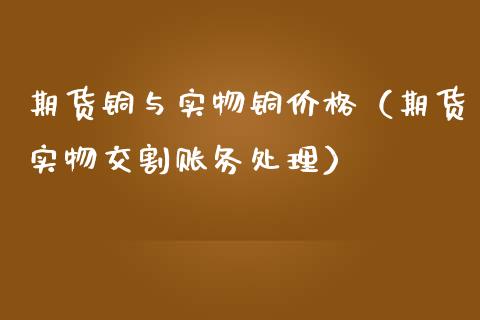 期货铜与实物铜价格（期货实物交割账务处理）